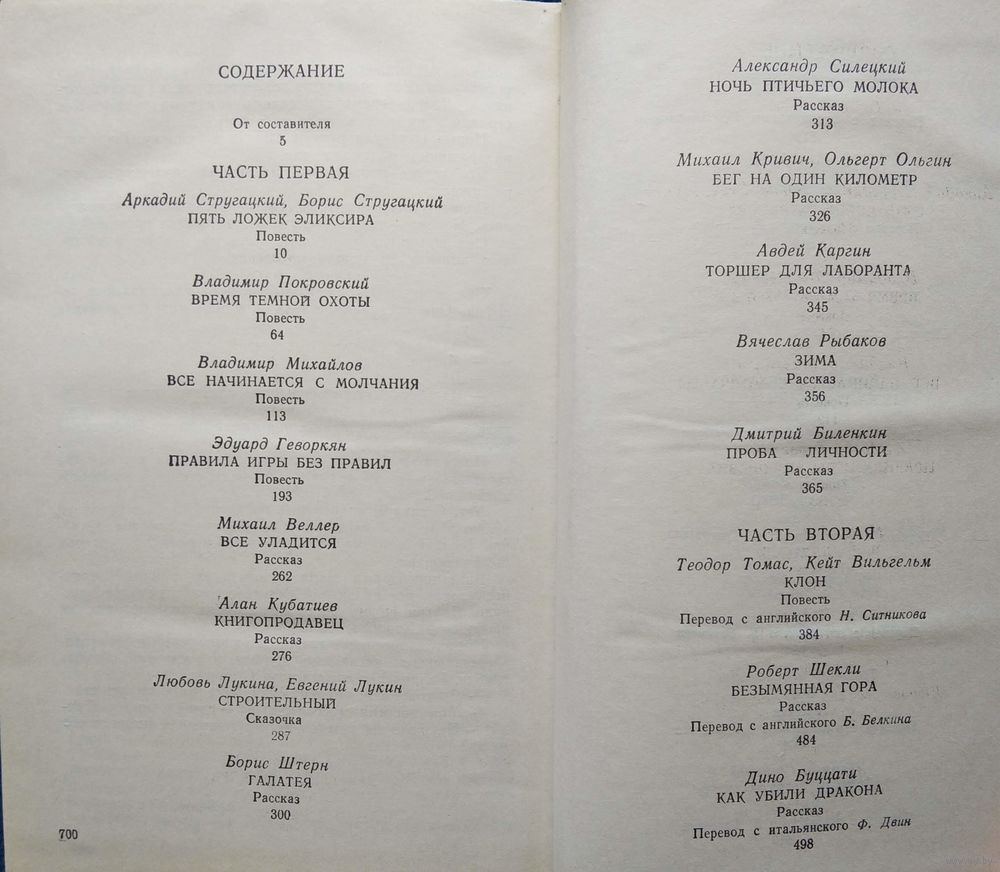 СОДЕРЖАНИЕ

От составителя
5

ЧАСТЬ ПЕРВАЯ

Аркадий Стругацкий, Борис Стругацкий
ПЯТЬ ЛОЖЕК ЭЛИКСИРА
Повесть
10

Владимир Покровский
ВРЕМЯ ТЕМНОЙ ОХОТЫ
Повесть
64

Владимир Михайлов
ВСЕ НАЧИНАЕТСЯ С МОЛЧАНИЯ
Повесть
113

Эдуард Геворкян
ПРАВИЛА ИГРЫ БЕЗ ПРАВИЛ
Повесть
193

Михаил Веллер
ВСЕ УЛАДИТСЯ
Рассказ
262

Алан Кубатиев
КНИГОПРОДАВЕЦ
Рассказ
276

Любовь Лукина, Евгений Лукин
СТРОИТЕЛЬНЫЙ
Сказочка
287

Борис Штерн
ГАЛАТЕЯ
Рассказ
300

700

Александр Силецкий
НОЧЬ ПТИЧЬЕГО МОЛОКА
Рассказ
313

Михаил Кривич, Ольгерт Ольгин
БЕГ НА ОДИН КИЛОМЕТР
Рассказ
326

Авдей Каргин
ТОРШЕР ДЛЯ ЛАБОРАНТА
Рассказ
345

Вячеслав Рыбаков
ЗИМА
Рассказ
356

Дмитрий Биленкин
ПРОБА ЛИЧНОСТИ
Рассказ
365

ЧАСТЬ ВТОРАЯ

Теодор Томас, Кейт Вильгельм
КЛОН
Повесть
Перевод с английского Н. Ситникова
384

Роберт Шекли
БЕЗЫМЯННАЯ ГОРА
Рассказ
Перевод с английского Б. Белкина
484

Дино Буццати
КАК УБИЛИ ДРАКОНА
Рассказ
Перевод с итальянского Ф. Двин
498